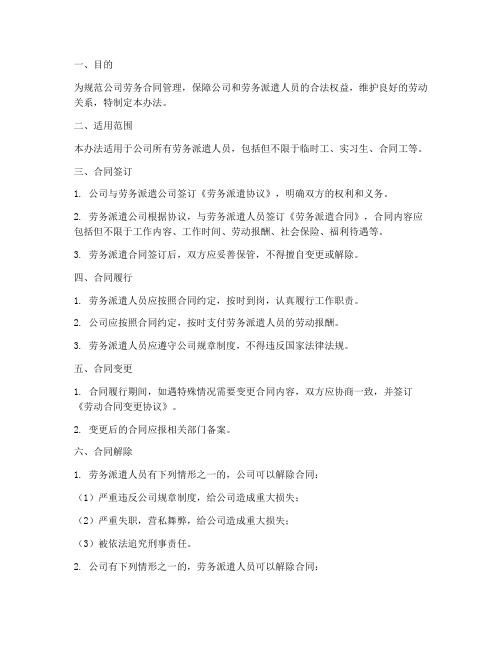 一、目的

为规范公司劳务合同管理，保障公司和劳务派遣人员的合法权益，维护良好的劳动关系，特制定本办法。

二、适用范围

本办法适用于公司所有劳务派遣人员，包括但不限于临时工、实习生、合同工等。

三、合同签订

1. 公司与劳务派遣公司签订《劳务派遣协议》，明确双方的权利和义务。

2. 劳务派遣公司根据协议，与劳务派遣人员签订《劳务派遣合同》，合同内容应包括但不限于工作内容、工作时间、劳动报酬、社会保险、福利待遇等。

3. 劳务派遣合同签订后，双方应妥善保管，不得擅自变更或解除。

四、合同履行

1. 劳务派遣人员应按照合同约定，按时到岗，认真履行工作职责。

2. 公司应按照合同约定，按时支付劳务派遣人员的劳动报酬。

3. 劳务派遣人员应遵守公司规章制度，不得违反国家法律法规。

五、合同变更

1. 合同履行期间，如遇特殊情况需要变更合同内容，双方应协商一致，并签订《劳动合同变更协议》。

2. 变更后的合同应报相关部门备案。

六、合同解除

1. 劳务派遣人员有下列情形之一的，公司可以解除合同：

（1）严重违反公司规章制度，给公司造成重大损失；

（2）严重失职，营私舞弊，给公司造成重大损失；

（3）被依法追究刑事责任。

2. 公司有下列情形之一的，劳务派遣人员可以解除合同：